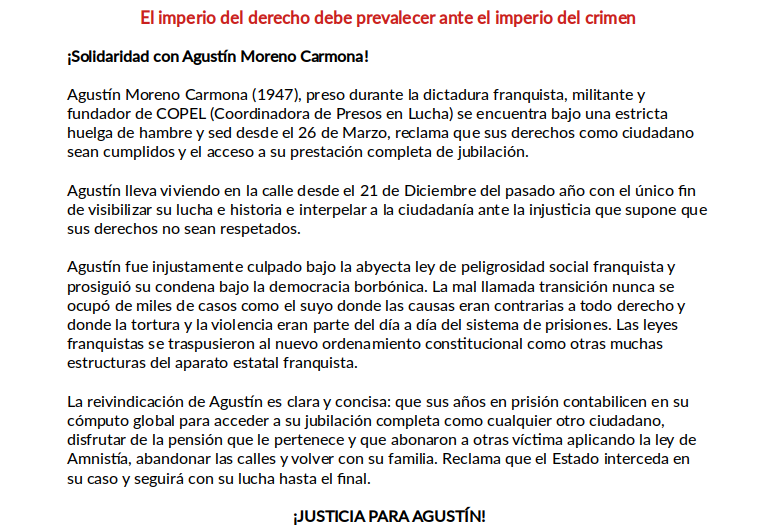 El imperio del derecho debe prevalecer ante el imperio del crimen

¡Solidaridad con Agustín Moreno Carmona!

Agustín Moreno Carmona (1947), preso durante la dictadura franquista, militante y fundador de COPEL (Coordinadora de Presos en Lucha) se encuentra bajo una estricta huelga de hambre y sed desde el 26 de Marzo, reclama que sus derechos como ciudadano sean cumplidos y el acceso a su prestación completa de jubilación.

Agustín lleva viviendo en la calle desde el 21 de Diciembre del pasado año con el único fin de visibilizar su lucha e historia e interpelar a la ciudadanía ante la injusticia que supone que sus derechos no sean respetados.

Agustín fue injustamente culpado bajo la abyecta ley de peligrosidad social franquista y prosiguió su condena bajo la democracia borbónica. La mal llamada transición nunca se ocupó de miles de casos como el suyo donde las causas eran contrarias a todo derecho y donde la tortura y la violencia eran parte del día a día del sistema de prisiones. Las leyes franquistas se traspusieron al nuevo ordenamiento constitucional como otras muchas estructuras del aparato estatal franquista.

La reivindicación de Agustín es clara y concisa: que sus años en prisión contabilicen en su cómputo global para acceder a su jubilación completa como cualquier otro ciudadano, disfrutar de la pensión que le pertenece y que abonaron a otras víctima aplicando la ley de Amnistía, abandonar las calles y volver con su familia. Reclama que el Estado interceda en su caso y seguirá con su lucha hasta el final.

¡JUSTICIA PARA AGUSTÍN!